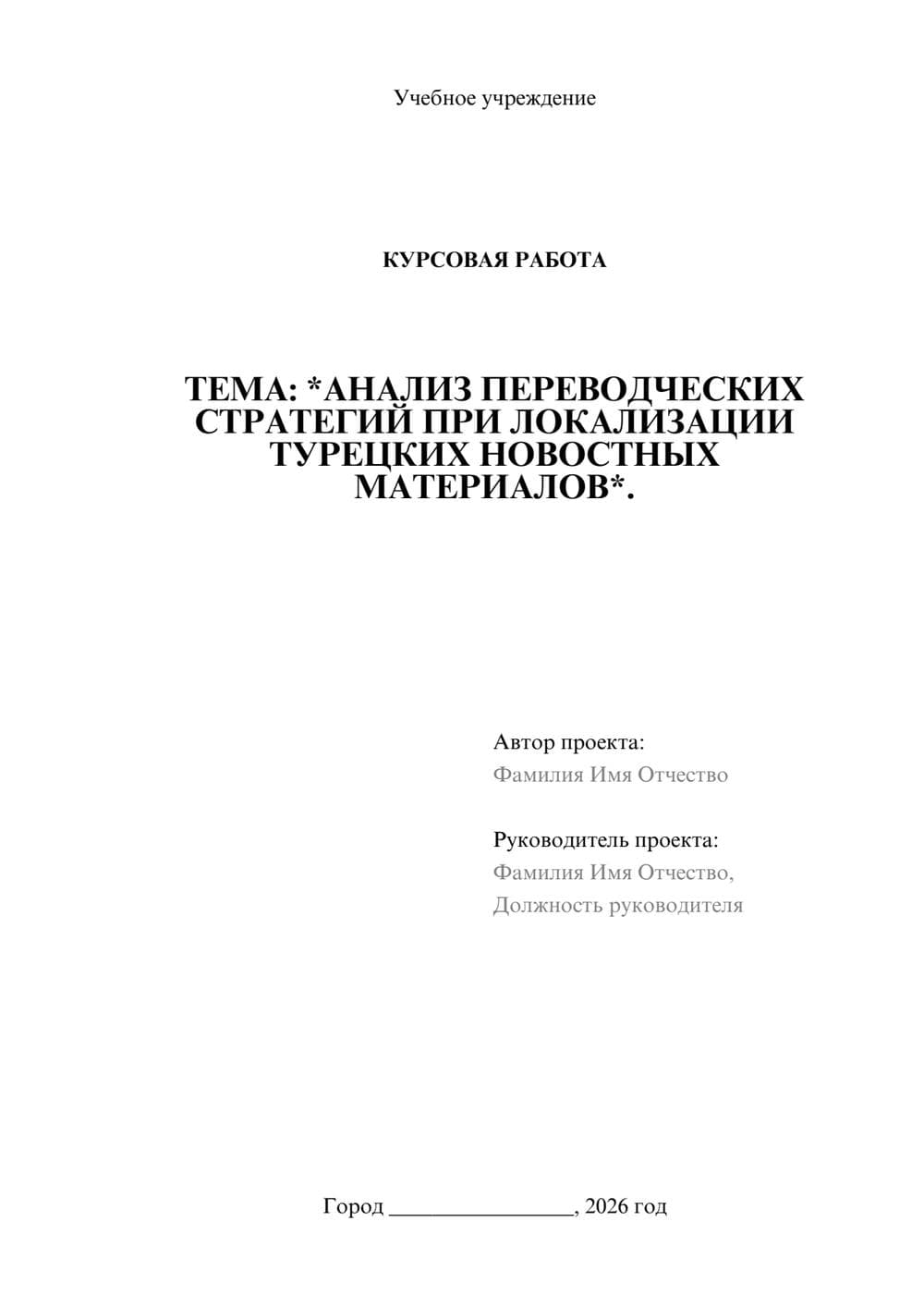 Учебное учреждение

КУРСОВАЯ РАБОТА

ТЕМА: *АНАЛИЗ ПЕРЕВОДЧЕСКИХ СТРАТЕГИЙ ПРИ ЛОКАЛИЗАЦИИ ТУРЕЦКИХ НОВОСТНЫХ МАТЕРИАЛОВ*.

Автор проекта:
Фамилия Имя Отчество

Руководитель проекта:
Фамилия Имя Отчество,
Должность руководителя

Город ________________, 2026 год